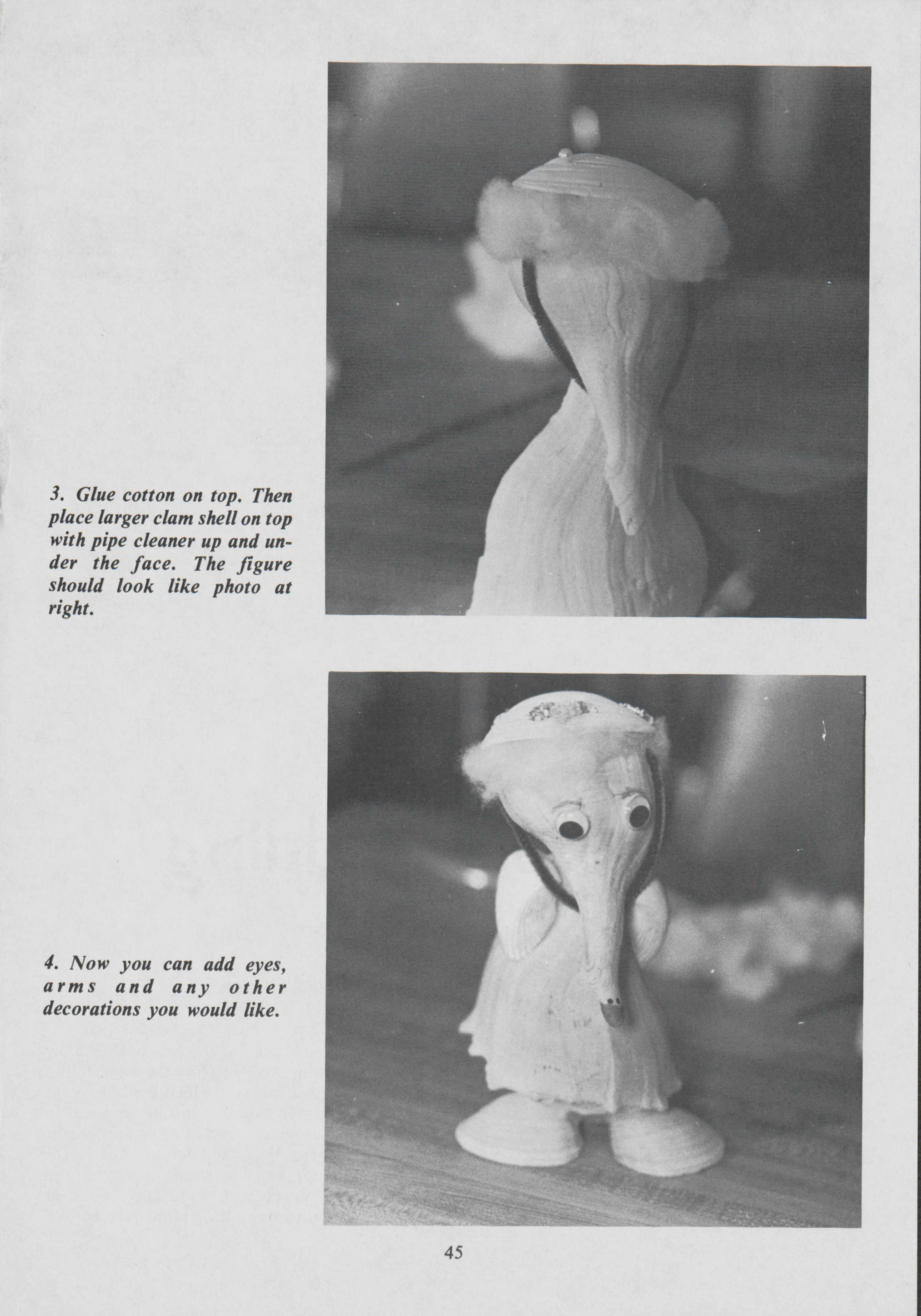 3. Glue cotton on top. Then place larger clam shell on top with pipe cleaner up and under the face. The figure should look like photo at right.

4. Now you can add eyes, arms and any other decorations you would like.

45